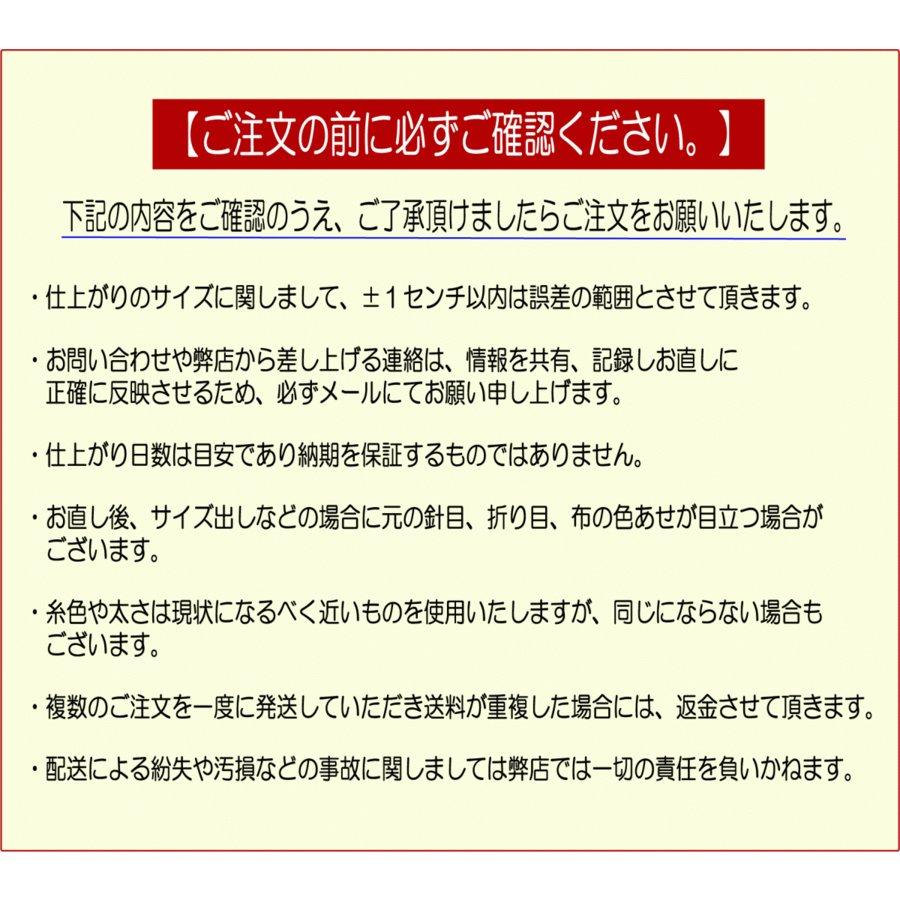 【ご注文の前に必ずご確認ください。】

下記の内容をご確認のうえ、ご了承頂けましたらご注文をお願いいたします。

・仕上がりのサイズに関しまして、±１センチ以内は誤差の範囲とさせて頂きます。

・お問い合わせや弊店から差し上げる連絡は、情報を共有、記録しお直しに正確に反映させるため、必ずメールにてお願い申し上げます。

・仕上がり日数は目安であり納期を保証するものではありません。

・お直し後、サイズ出しなどの場合に元の針目、折り目、布の色あせが目立つ場合がございます。

・糸色や太さは現状になるべく近いものを使用いたしますが、同じにならない場合もございます。

・複数のご注文を一度に発送していただき送料が重複した場合には、返金させて頂きます。

・配送による紛失や汚損などの事故に関しましては弊店では一切の責任を負いかねます。